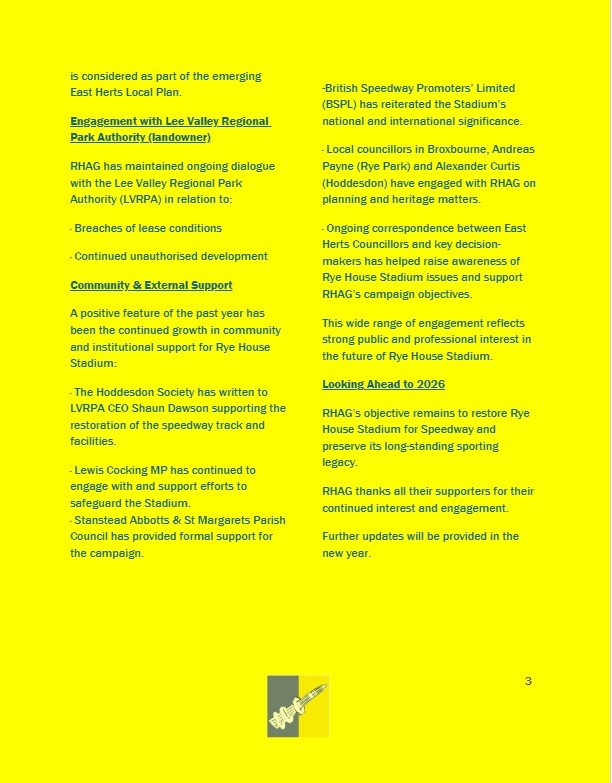 is considered as part of the emerging East Herts Local Plan.

Engagement with Lee Valley Regional Park Authority (landowner)

RHAG has maintained ongoing dialogue with the Lee Valley Regional Park Authority (LVRPA) in relation to:

· Breaches of lease conditions

· Continued unauthorised development

Community & External Support

A positive feature of the past year has been the continued growth in community and institutional support for Rye House Stadium:

· The Hoddesdon Society has written to LVRPA CEO Shaun Dawson supporting the restoration of the speedway track and facilities.

· Lewis Cocking MP has continued to engage with and support efforts to safeguard the Stadium.
· Stanstead Abbotts & St Margarets Parish Council has provided formal support for the campaign.

-British Speedway Promoters' Limited (BSPL) has reiterated the Stadium's national and international significance.

· Local councillors in Broxbourne, Andreas Payne (Rye Park) and Alexander Curtis (Hoddesdon) have engaged with RHAG on planning and heritage matters.

· Ongoing correspondence between East Herts Councillors and key decision-makers has helped raise awareness of Rye House Stadium issues and support RHAG's campaign objectives.

This wide range of engagement reflects strong public and professional interest in the future of Rye House Stadium.

Looking Ahead to 2026

RHAG's objective remains to restore Rye House Stadium for Speedway and preserve its long-standing sporting legacy.

RHAG thanks all their supporters for their continued interest and engagement.

Further updates will be provided in the new year.

3